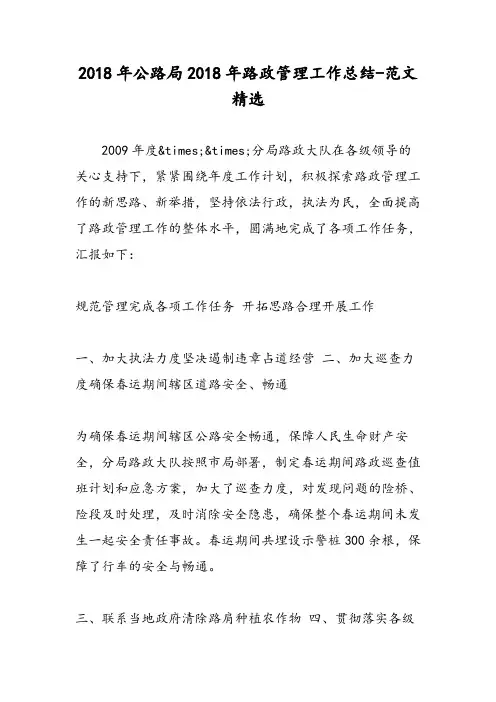 2018年公路局2018年路政管理工作总结-范文精选

2009年度&times;&times;分局路政大队在各级领导的关心支持下，紧紧围绕年度工作计划，积极探索路政管理工作的新思路、新举措，坚持依法行政，执法为民，全面提高了路政管理工作的整体水平，圆满地完成了各项工作任务，汇报如下：

规范管理完成各项工作任务 开拓思路合理开展工作

一、加大执法力度坚决遏制违章占道经营 二、加大巡查力度确保春运期间辖区道路安全、畅通

为确保春运期间辖区公路安全畅通，保障人民生命财产安全，分局路政大队按照市局部署，制定春运期间路政巡查值班计划和应急方案，加大了巡查力度，对发现问题的险桥、险段及时处理，及时消除安全隐患，确保整个春运期间未发生一起安全责任事故。春运期间共埋设示警桩300余根，保障了行车的安全与畅通。

三、联系当地政府清除路肩种植农作物 四、贯彻落实各级